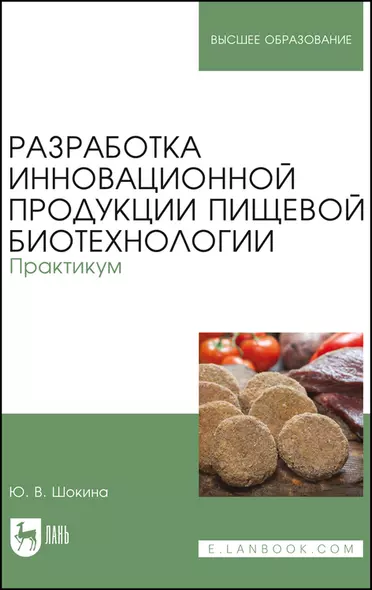 ВЫСШЕЕ ОБРАЗОВАНИЕ

РАЗРАБОТКА ИННОВАЦИОННОЙ ПРОДУКЦИИ ПИЩЕВОЙ БИОТЕХНОЛОГИИ

Практикум

Ю. В. Шокина

ЛАНЬ

E.LANBOOK.COM